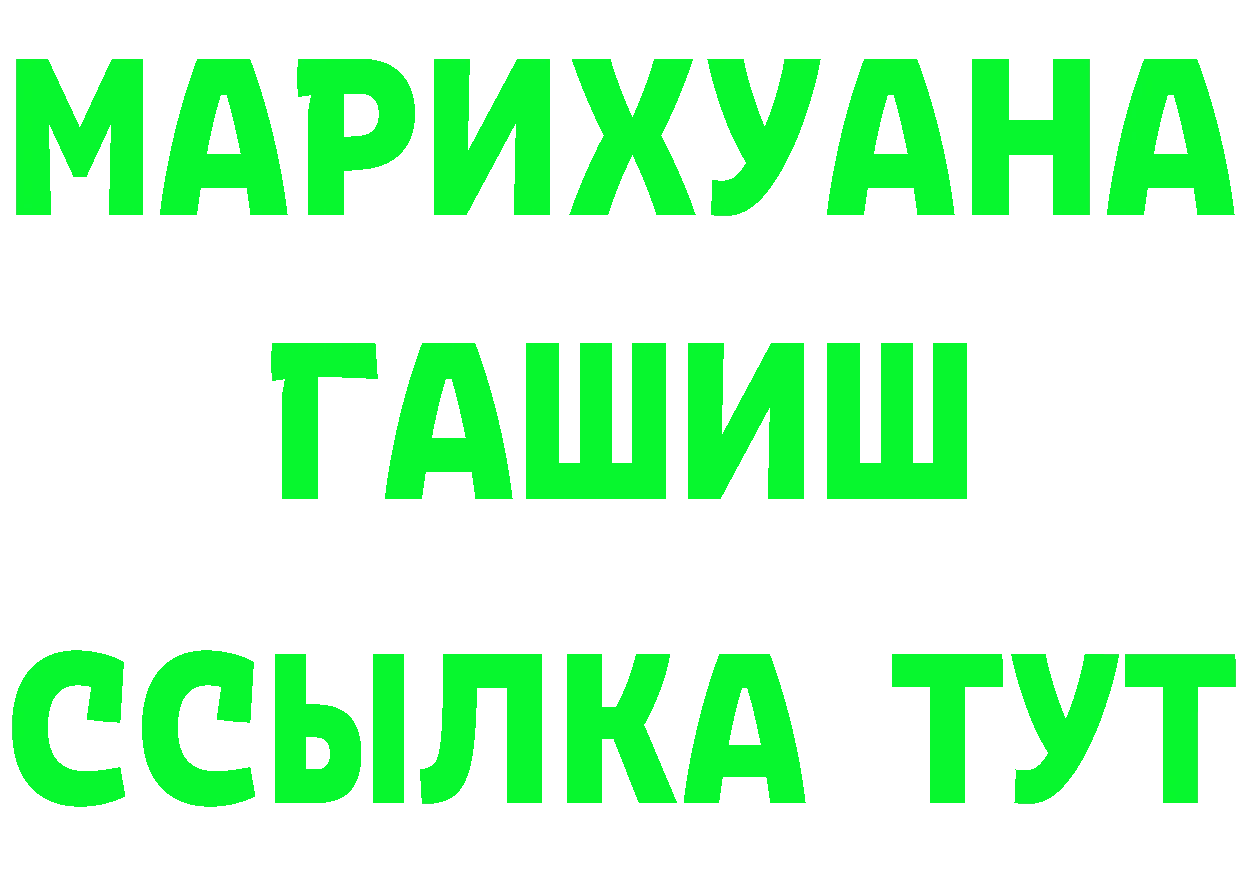 МАРИХУАНА
ГАШИШ
ССЫЛКА ТУТ